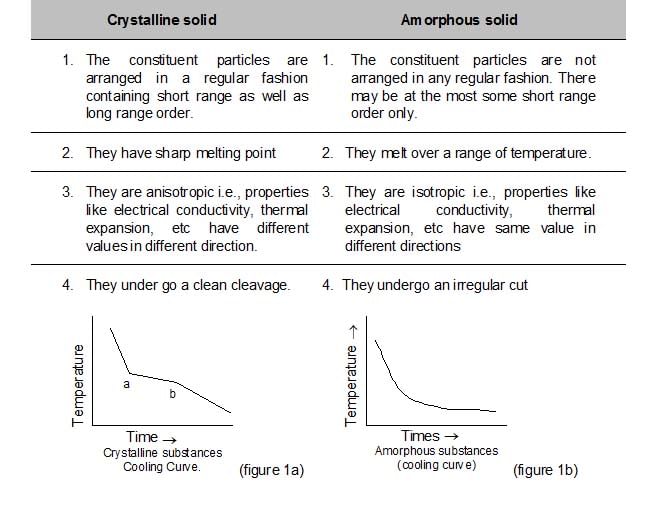 | Crystalline solid | Amorphous solid |
|---|---|
| 1. The constituent particles are arranged in a regular fashion containing short range as well as long range order. | 1. The constituent particles are not arranged in any regular fashion. There may be at the most some short range order only. |
| 2. They have sharp melting point | 2. They melt over a range of temperature. |
| 3. They are anisotropic i.e., properties like electrical conductivity, thermal expansion, etc have different values in different direction. | 3. They are isotropic i.e., properties like electrical conductivity, thermal expansion, etc have same value in different directions |
| 4. They under go a clean cleavage. | 4. They undergo an irregular cut |

Temperature
a
b
Time →
Crystalline substances
Cooling Curve.
(figure 1a)

Temperature →
Times →
Amorphous substances
(cooling curve)
(figure 1b)